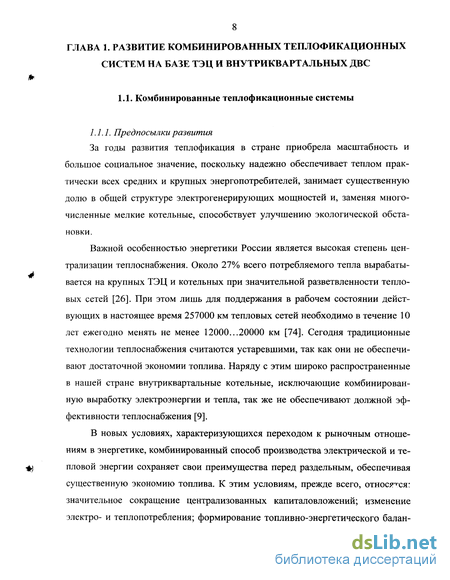 8

ГЛАВА 1. РАЗВИТИЕ КОМБИНИРОВАННЫХ ТЕПЛОФИКАЦИОННЫХ СИСТЕМ НА БАЗЕ ТЭЦ И ВНУТРИКВАРТАЛЬНЫХ ДВС

1.1. Комбинированные теплофикационные системы

1.1.1. Предпосылки развития

За годы развития теплофикация в стране приобрела масштабность и большое социальное значение, поскольку надежно обеспечивает теплом практически всех средних и крупных энергопотребителей, занимает существенную долю в общей структуре электрогенерирующих мощностей и, заменяя многочисленные мелкие котельные, способствует улучшению экологической обстановки.

Важной особенностью энергетики России является высокая степень централизации теплоснабжения. Около 27% всего потребляемого тепла вырабатывается на крупных ТЭЦ и котельных при значительной разветвленности тепловых сетей [26]. При этом лишь для поддержания в рабочем состоянии действующих в настоящее время 257000 км тепловых сетей необходимо в течение 10 лет ежегодно менять не менее 12000…20000 км [74]. Сегодня традиционные технологии теплоснабжения считаются устаревшими, так как они не обеспечивают достаточной экономии топлива. Наряду с этим широко распространенные в нашей стране внутриквартальные котельные, исключающие комбинированную выработку электроэнергии и тепла, так же не обеспечивают должной эффективности теплоснабжения [9].

В новых условиях, характеризующихся переходом к рыночным отношениям в энергетике, комбинированный способ производства электрической и тепловой энергии сохраняет свои преимущества перед раздельным, обеспечивая существенную экономию топлива. К этим условиям, прежде всего, относятся: значительное сокращение централизованных капиталовложений; изменение электро- и теплопотребления; формирование топливно-энергетического балан-

dsLib.net
библиотека диссертаций